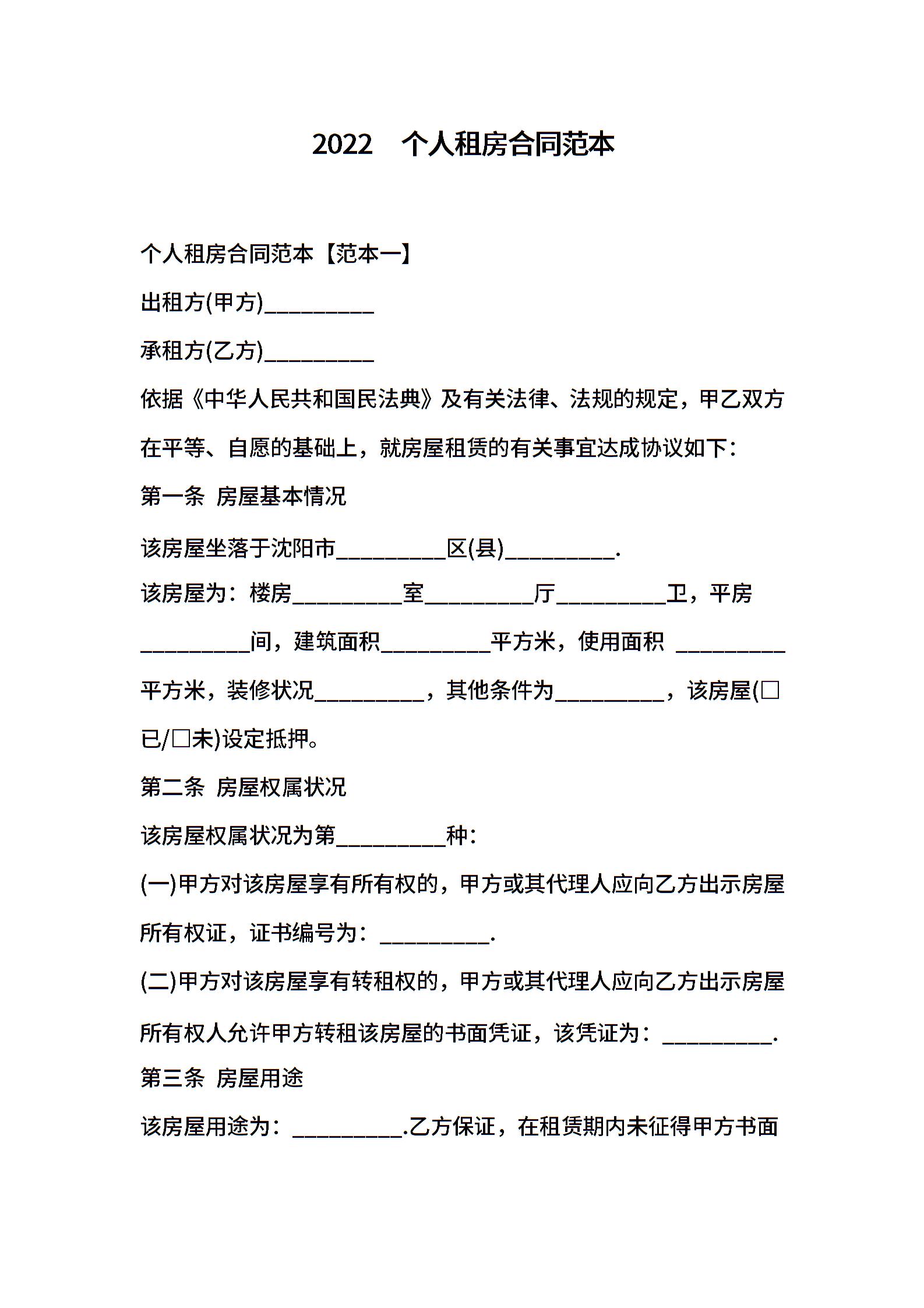 2022 个人租房合同范本

个人租房合同范本【范本一】

出租方(甲方)__________

承租方(乙方)__________

依据《中华人民共和国民法典》及有关法律、法规的规定，甲乙双方在平等、自愿的基础上，就房屋租赁的有关事宜达成协议如下：

第一条 房屋基本情况

该房屋坐落于沈阳市__________区(县)__________.

该房屋为：楼房__________室__________厅__________卫，平房__________间，建筑面积__________平方米，使用面积 __________平方米，装修状况__________，其他条件为__________，该房屋(□已/□未)设定抵押。

第二条 房屋权属状况

该房屋权属状况为第__________种：

(一)甲方对该房屋享有所有权的，甲方或其代理人应向乙方出示房屋所有权证，证书编号为：__________.

(二)甲方对该房屋享有转租权的，甲方或其代理人应向乙方出示房屋所有权人允许甲方转租该房屋的书面凭证，该凭证为：__________.

第三条 房屋用途

该房屋用途为：__________.乙方保证，在租赁期内未征得甲方书面